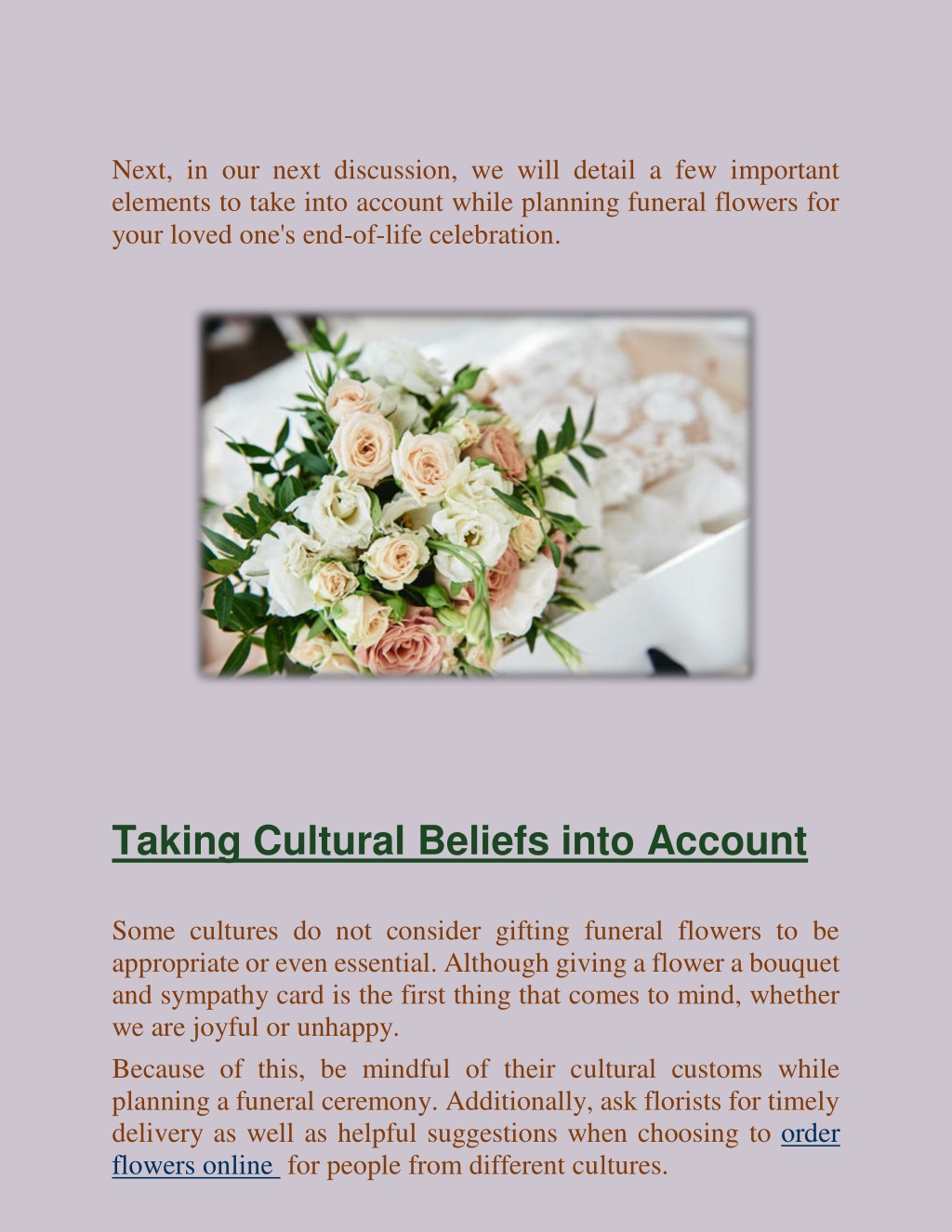 Next, in our next discussion, we will detail a few important elements to take into account while planning funeral flowers for your loved one's end-of-life celebration.

Taking Cultural Beliefs into Account

Some cultures do not consider gifting funeral flowers to be appropriate or even essential. Although giving a flower a bouquet and sympathy card is the first thing that comes to mind, whether we are joyful or unhappy.

Because of this, be mindful of their cultural customs while planning a funeral ceremony. Additionally, ask florists for timely delivery as well as helpful suggestions when choosing to order flowers online for people from different cultures.